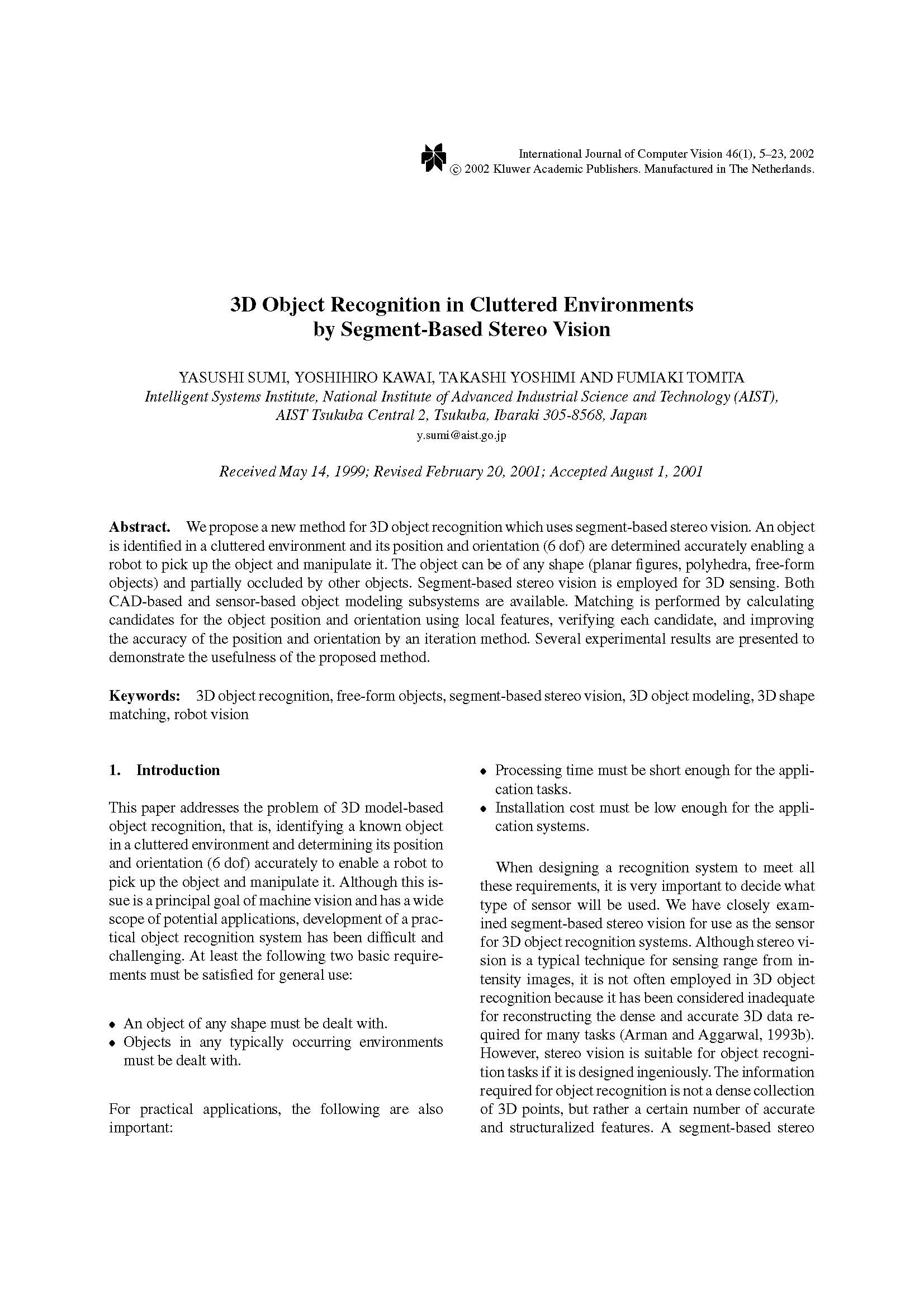 International Journal of Computer Vision 46(1), 5–23, 2002
© 2002 Kluwer Academic Publishers. Manufactured in The Netherlands.

3D Object Recognition in Cluttered Environments by Segment-Based Stereo Vision

YASUSHI SUMI, YOSHIHIRO KAWAI, TAKASHI YOSHIMI AND FUMIAKI TOMITA
Intelligent Systems Institute, National Institute of Advanced Industrial Science and Technology (AIST), AIST Tsukuba Central 2, Tsukuba, Ibaraki 305-8568, Japan
y.sumi@aist.go.jp

Received May 14, 1999; Revised February 20, 2001; Accepted August 1, 2001

Abstract. We propose a new method for 3D object recognition which uses segment-based stereo vision. An object is identified in a cluttered environment and its position and orientation (6 dof) are determined accurately enabling a robot to pick up the object and manipulate it. The object can be of any shape (planar figures, polyhedra, free-form objects) and partially occluded by other objects. Segment-based stereo vision is employed for 3D sensing. Both CAD-based and sensor-based object modeling subsystems are available. Matching is performed by calculating candidates for the object position and orientation using local features, verifying each candidate, and improving the accuracy of the position and orientation by an iteration method. Several experimental results are presented to demonstrate the usefulness of the proposed method.

Keywords: 3D object recognition, free-form objects, segment-based stereo vision, 3D object modeling, 3D shape matching, robot vision

1. Introduction

This paper addresses the problem of 3D model-based object recognition, that is, identifying a known object in a cluttered environment and determining its position and orientation (6 dof) accurately to enable a robot to pick up the object and manipulate it. Although this issue is a principal goal of machine vision and has a wide scope of potential applications, development of a practical object recognition system has been difficult and challenging. At least the following two basic requirements must be satisfied for general use:

• An object of any shape must be dealt with.
• Objects in any typically occurring environments must be dealt with.

For practical applications, the following are also important:

• Processing time must be short enough for the application tasks.
• Installation cost must be low enough for the application systems.

When designing a recognition system to meet all these requirements, it is very important to decide what type of sensor will be used. We have closely examined segment-based stereo vision for use as the sensor for 3D object recognition systems. Although stereo vision is a typical technique for sensing range from intensity images, it is not often employed in 3D object recognition because it has been considered inadequate for reconstructing the dense and accurate 3D data required for many tasks (Arman and Aggarwal, 1993b). However, stereo vision is suitable for object recognition tasks if it is designed ingeniously. The information required for object recognition is not a dense collection of 3D points, but rather a certain number of accurate and structuralized features. A segment-based stereo